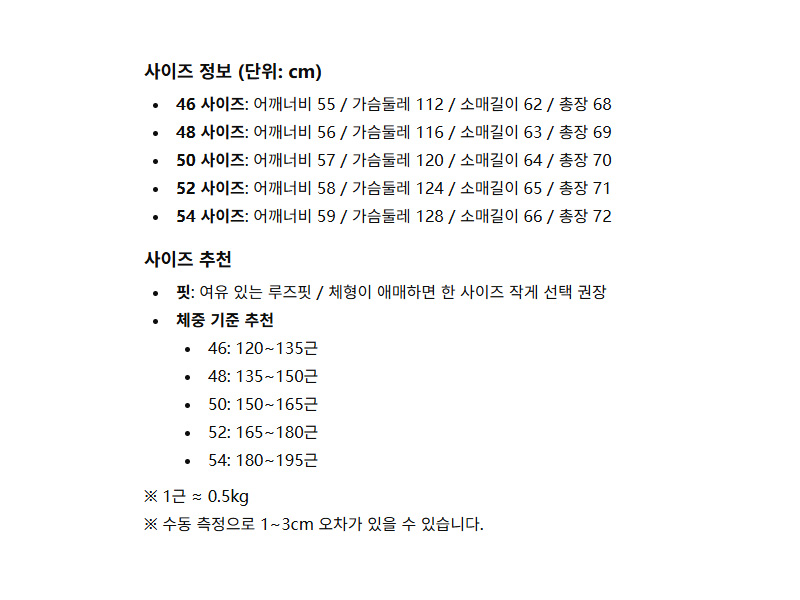 사이즈 정보 (단위: cm)

• 46 사이즈: 어깨너비 55 / 가슴둘레 112 / 소매길이 62 / 총장 68
• 48 사이즈: 어깨너비 56 / 가슴둘레 116 / 소매길이 63 / 총장 69
• 50 사이즈: 어깨너비 57 / 가슴둘레 120 / 소매길이 64 / 총장 70
• 52 사이즈: 어깨너비 58 / 가슴둘레 124 / 소매길이 65 / 총장 71
• 54 사이즈: 어깨너비 59 / 가슴둘레 128 / 소매길이 66 / 총장 72

사이즈 추천

• 핏: 여유 있는 루즈핏 / 체형이 애매하면 한 사이즈 작게 선택 권장
• 체중 기준 추천
• 46: 120~135근
• 48: 135~150근
• 50: 150~165근
• 52: 165~180근
• 54: 180~195근

※ 1근 ≈ 0.5kg
※ 수동 측정으로 1~3cm 오차가 있을 수 있습니다.